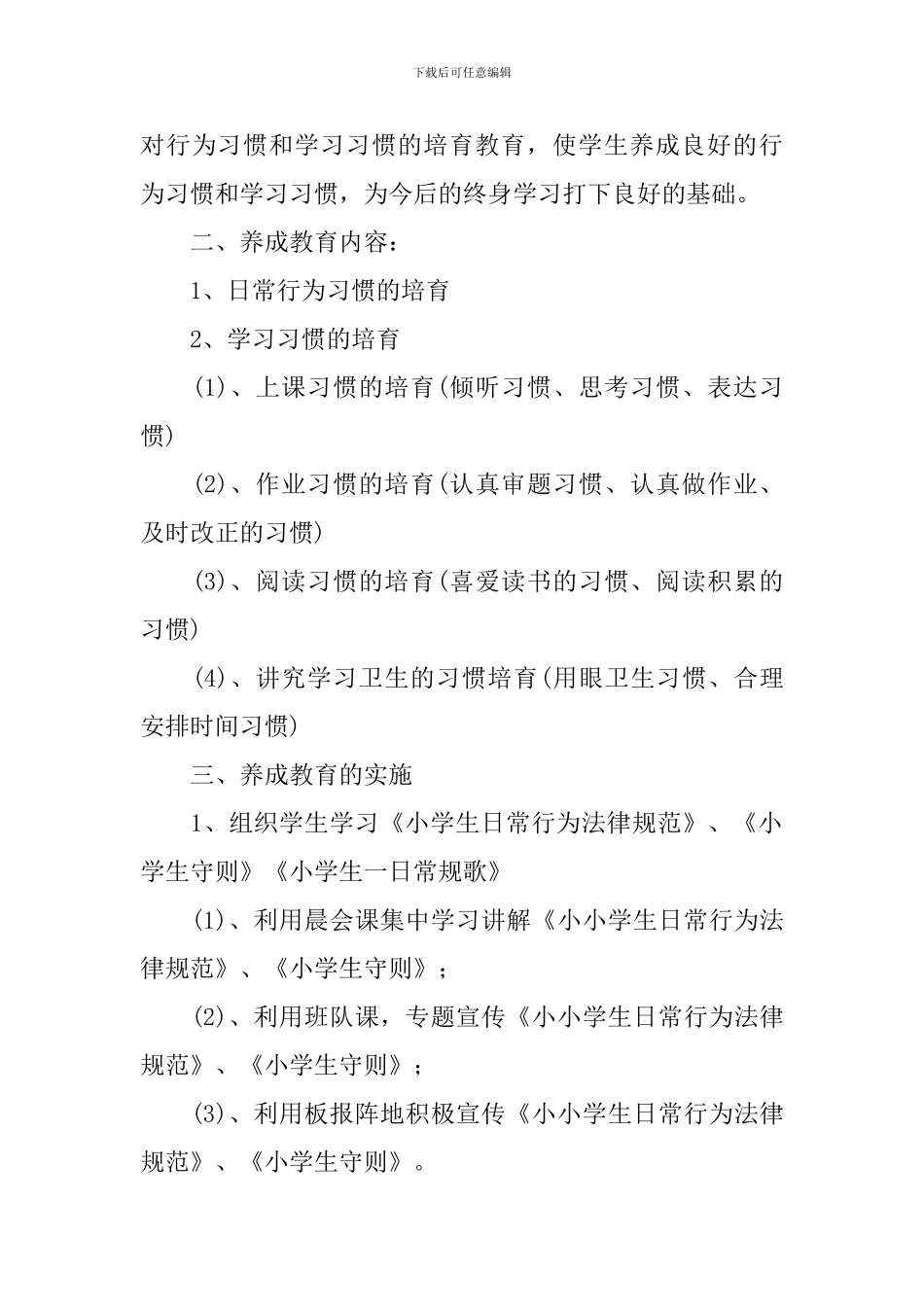 下载后可任意编辑

对行为习惯和学习习惯的培育教育，使学生养成良好的行为习惯和学习习惯，为今后的终身学习打下良好的基础。

二、养成教育内容：

1、日常行为习惯的培育

2、学习习惯的培育

(1)、上课习惯的培育(倾听习惯、思考习惯、表达习惯)

(2)、作业习惯的培育(认真审题习惯、认真做作业、及时改正的习惯)

(3)、阅读习惯的培育(喜爱读书的习惯、阅读积累的习惯)

(4)、讲究学习卫生的习惯培育(用眼卫生习惯、合理安排时间习惯)

三、养成教育的实施

1、组织学生学习《小学生日常行为法律规范》、《小学生守则》《小学生一日常规歌》

(1)、利用晨会课集中学习讲解《小小学生日常行为法律规范》、《小学生守则》；

(2)、利用班队课，专题宣传《小小学生日常行为法律规范》、《小学生守则》；

(3)、利用板报阵地积极宣传《小小学生日常行为法律规范》、《小学生守则》。